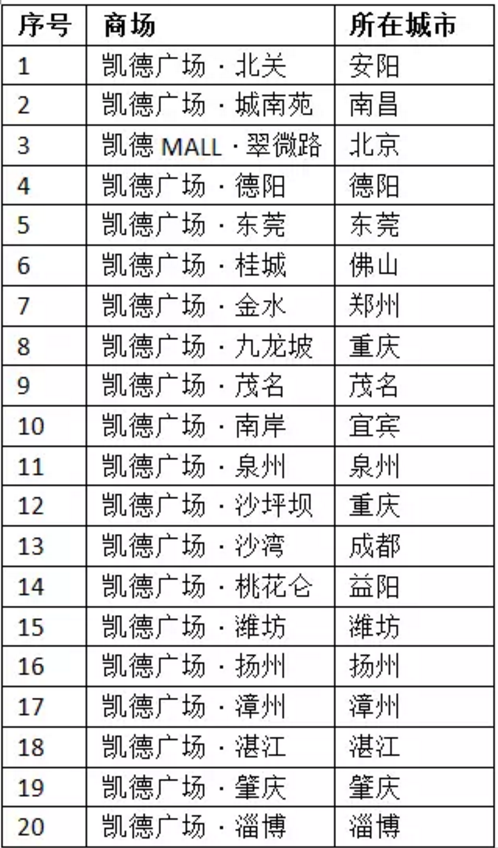 | 序号 | 商场 | 所在城市 |
|---|---|---|
| 1 | 凯德广场 · 北关 | 安阳 |
| 2 | 凯德广场 · 城南苑 | 南昌 |
| 3 | 凯德 MALL · 翠微路 | 北京 |
| 4 | 凯德广场 · 德阳 | 德阳 |
| 5 | 凯德广场 · 东莞 | 东莞 |
| 6 | 凯德广场 · 桂城 | 佛山 |
| 7 | 凯德广场 · 金水 | 郑州 |
| 8 | 凯德广场 · 九龙坡 | 重庆 |
| 9 | 凯德广场 · 茂名 | 茂名 |
| 10 | 凯德广场 · 南岸 | 宜宾 |
| 11 | 凯德广场 · 泉州 | 泉州 |
| 12 | 凯德广场 · 沙坪坝 | 重庆 |
| 13 | 凯德广场 · 沙湾 | 成都 |
| 14 | 凯德广场 · 桃花仑 | 益阳 |
| 15 | 凯德广场 · 潍坊 | 潍坊 |
| 16 | 凯德广场 · 扬州 | 扬州 |
| 17 | 凯德广场 · 漳州 | 漳州 |
| 18 | 凯德广场 · 湛江 | 湛江 |
| 19 | 凯德广场 · 肇庆 | 肇庆 |
| 20 | 凯德广场 · 淄博 | 淄博 |